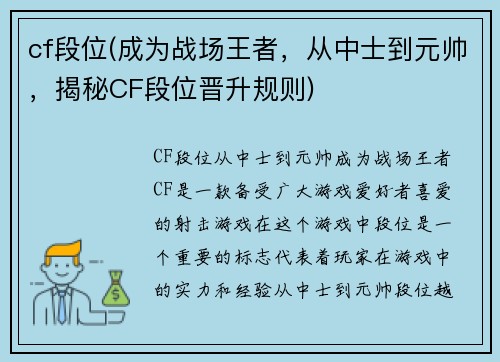 cf段位(成为战场王者，从中士到元帅，揭秘CF段位晋升规则)

CF段位从中士到元帅成为战场王者CF是一款备受广大游戏爱好者喜爱的射击游戏在这个游戏中段位是一个重要的标志代表着玩家在游戏中的实力和经验从中士到元帅段位越

$